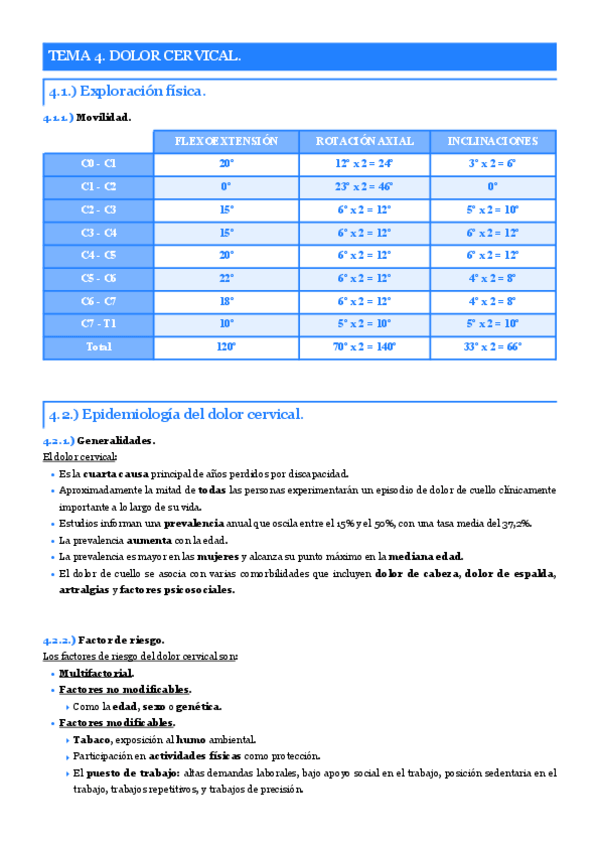 TEMA 4. DOLOR CERVICAL.

4.1.) Exploración física.

4.1.1.) Movilidad.

| | FLEXOEXTENSIÓN | ROTACIÓN AXIAL | INCLINACIONES |
|---|---|---|---|
| C0 - C1 | 20° | 12° x 2 = 24° | 3° x 2 = 6° |
| C1 - C2 | 0° | 23° x 2 = 46° | 0° |
| C2 - C3 | 15° | 6° x 2 = 12° | 5° x 2 = 10° |
| C3 - C4 | 15° | 6° x 2 = 12° | 6° x 2 = 12° |
| C4 - C5 | 20° | 6° x 2 = 12° | 6° x 2 = 12° |
| C5 - C6 | 22° | 6° x 2 = 12° | 4° x 2 = 8° |
| C6 - C7 | 18° | 6° x 2 = 12° | 4° x 2 = 8° |
| C7 - T1 | 10° | 5° x 2 = 10° | 5° x 2 = 10° |
| Total | 120° | 70° x 2 = 140° | 33° x 2 = 66° |

4.2.) Epidemiología del dolor cervical.

4.2.1.) Generalidades.

El dolor cervical:
• Es la cuarta causa principal de años perdidos por discapacidad.
• Aproximadamente la mitad de todas las personas experimentarán un episodio de dolor de cuello clínicamente importante a lo largo de su vida.
• Estudios informan una prevalencia anual que oscila entre el 15% y el 50%, con una tasa media del 37,2%.
• La prevalencia aumenta con la edad.
• La prevalencia es mayor en las mujeres y alcanza su punto máximo en la mediana edad.
• El dolor de cuello se asocia con varias comorbilidades que incluyen dolor de cabeza, dolor de espalda, artralgias y factores psicosociales.

4.2.2.) Factor de riesgo.

Los factores de riesgo del dolor cervical son:
• Multifactorial.
• Factores no modificables.
‣ Como la edad, sexo o genética.
• Factores modificables.
‣ Tabaco, exposición al humo ambiental.
‣ Participación en actividades físicas como protección.
‣ El puesto de trabajo: altas demandas laborales, bajo apoyo social en el trabajo, posición sedentaria en el trabajo, trabajos repetitivos, y trabajos de precisión.